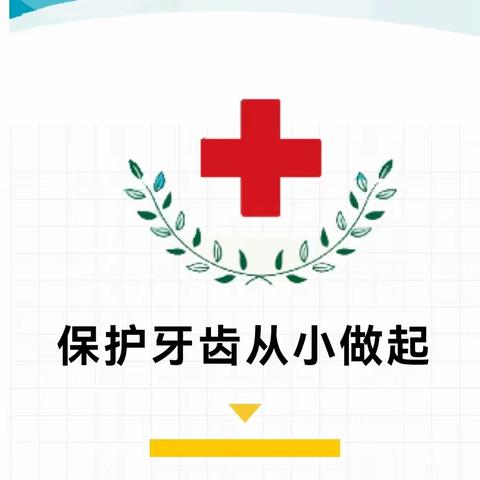 保护牙齿从小做起